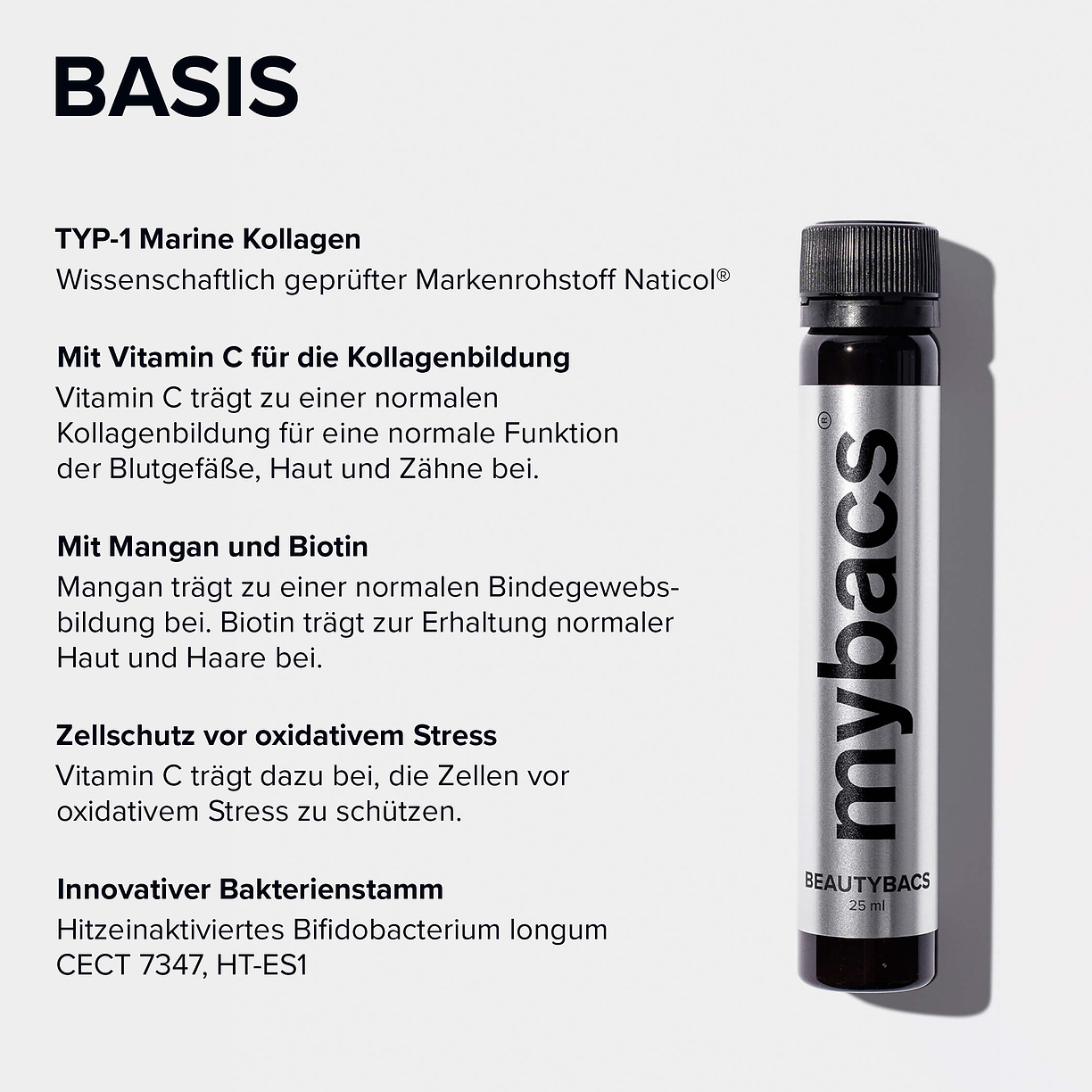 BASIS

TYP-1 Marine Kollagen
Wissenschaftlich geprüfter Markenrohstoff Naticol®

Mit Vitamin C für die Kollagenbildung
Vitamin C trägt zu einer normalen Kollagenbildung für eine normale Funktion der Blutgefäße, Haut und Zähne bei.

Mit Mangan und Biotin
Mangan trägt zu einer normalen Bindegewebsbildung bei. Biotin trägt zur Erhaltung normaler Haut und Haare bei.

Zellschutz vor oxidativem Stress
Vitamin C trägt dazu bei, die Zellen vor oxidativem Stress zu schützen.

Innovativer Bakterienstamm
Hitzeinaktiviertes Bifidobacterium longum CECT 7347, HT-ES1

mybacs®
BEAUTYBACS
25 ml